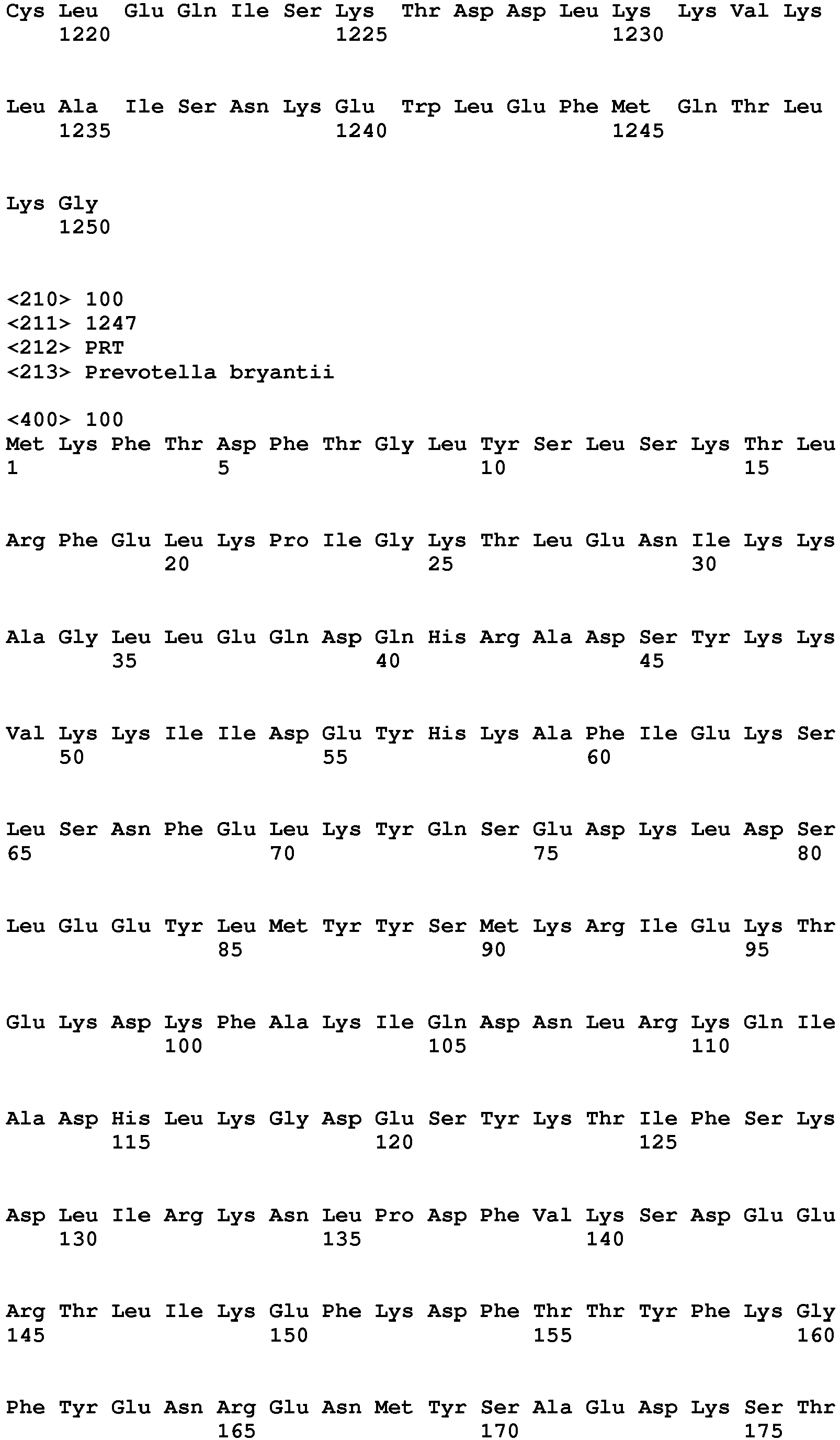 Cys Leu Glu Gln Ile Ser Lys Thr Asp Asp Leu Lys Lys Val Lys
1220 1225 1230

Leu Ala Ile Ser Asn Lys Glu Trp Leu Glu Phe Met Gln Thr Leu
1235 1240 1245

Lys Gly
1250

<210> 100
<211> 1247
<212> PRT
<213> Prevotella bryantii

<400> 100
Met Lys Phe Thr Asp Phe Thr Gly Leu Tyr Ser Leu Ser Lys Thr Leu
1 5 10 15

Arg Phe Glu Leu Lys Pro Ile Gly Lys Thr Leu Glu Asn Ile Lys Lys
20 25 30

Ala Gly Leu Leu Glu Gln Asp Gln His Arg Ala Asp Ser Tyr Lys Lys
35 40 45

Val Lys Lys Ile Ile Asp Glu Tyr His Lys Ala Phe Ile Glu Lys Ser
50 55 60

Leu Ser Asn Phe Glu Leu Lys Tyr Gln Ser Glu Asp Lys Leu Asp Ser
65 70 75 80

Leu Glu Glu Tyr Leu Met Tyr Tyr Ser Met Lys Arg Ile Glu Lys Thr
85 90 95

Glu Lys Asp Lys Phe Ala Lys Ile Gln Asp Asn Leu Arg Lys Gln Ile
100 105 110

Ala Asp His Leu Lys Gly Asp Glu Ser Tyr Lys Thr Ile Phe Ser Lys
115 120 125

Asp Leu Ile Arg Lys Asn Leu Pro Asp Phe Val Lys Ser Asp Glu Glu
130 135 140

Arg Thr Leu Ile Lys Glu Phe Lys Asp Phe Thr Thr Tyr Phe Lys Gly
145 150 155 160

Phe Tyr Glu Asn Arg Glu Asn Met Tyr Ser Ala Glu Asp Lys Ser Thr
165 170 175